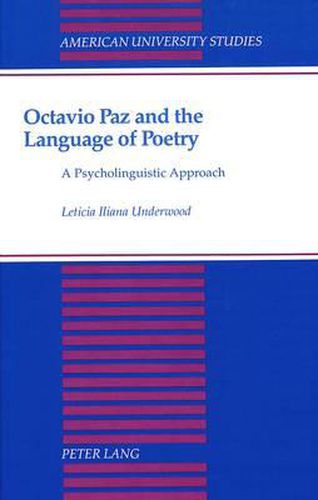 AMERICAN UNIVERSITY STUDIES

Octavio Paz and the Language of Poetry

A Psycholinguistic Approach

Leticia Iliana Underwood

PETER LANG